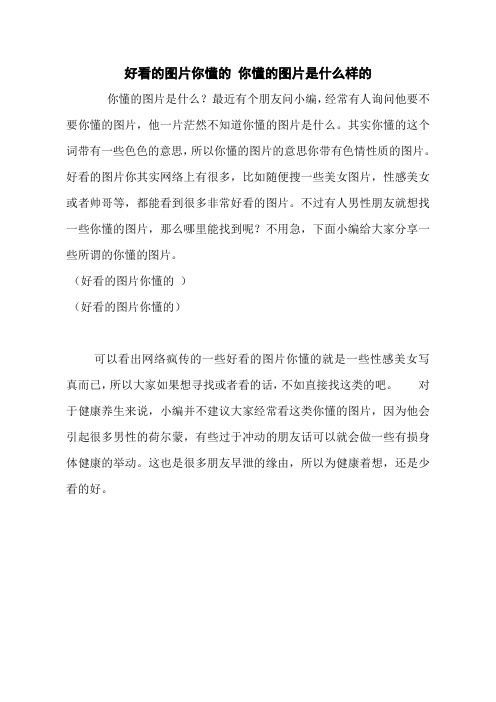 好看的图片你懂的 你懂的图片是什么样的

你懂的图片是什么？最近有个朋友问小编，经常有人询问他要不要你懂的图片，他一片茫然不知道你懂的图片是什么。其实你懂的这个词带有一些色色的意思，所以你懂的图片的意思你带有色情性质的图片。好看的图片你其实网络上有很多，比如随便搜一些美女图片，性感美女或者帅哥等，都能看到很多非常好看的图片。不过有人男性朋友就想找一些你懂的图片，那么哪里能找到呢？不用急，下面小编给大家分享一些所谓的你懂的图片。

（好看的图片你懂的 ）

（好看的图片你懂的）

可以看出网络疯传的一些好看的图片你懂的就是一些性感美女写真而已，所以大家如果想寻找或者看的话，不如直接找这类的吧。 对于健康养生来说，小编并不建议大家经常看这类你懂的图片，因为他会引起很多男性的荷尔蒙，有些过于冲动的朋友话可以就会做一些有损身体健康的举动。这也是很多朋友早泄的缘由，所以为健康着想，还是少看的好。